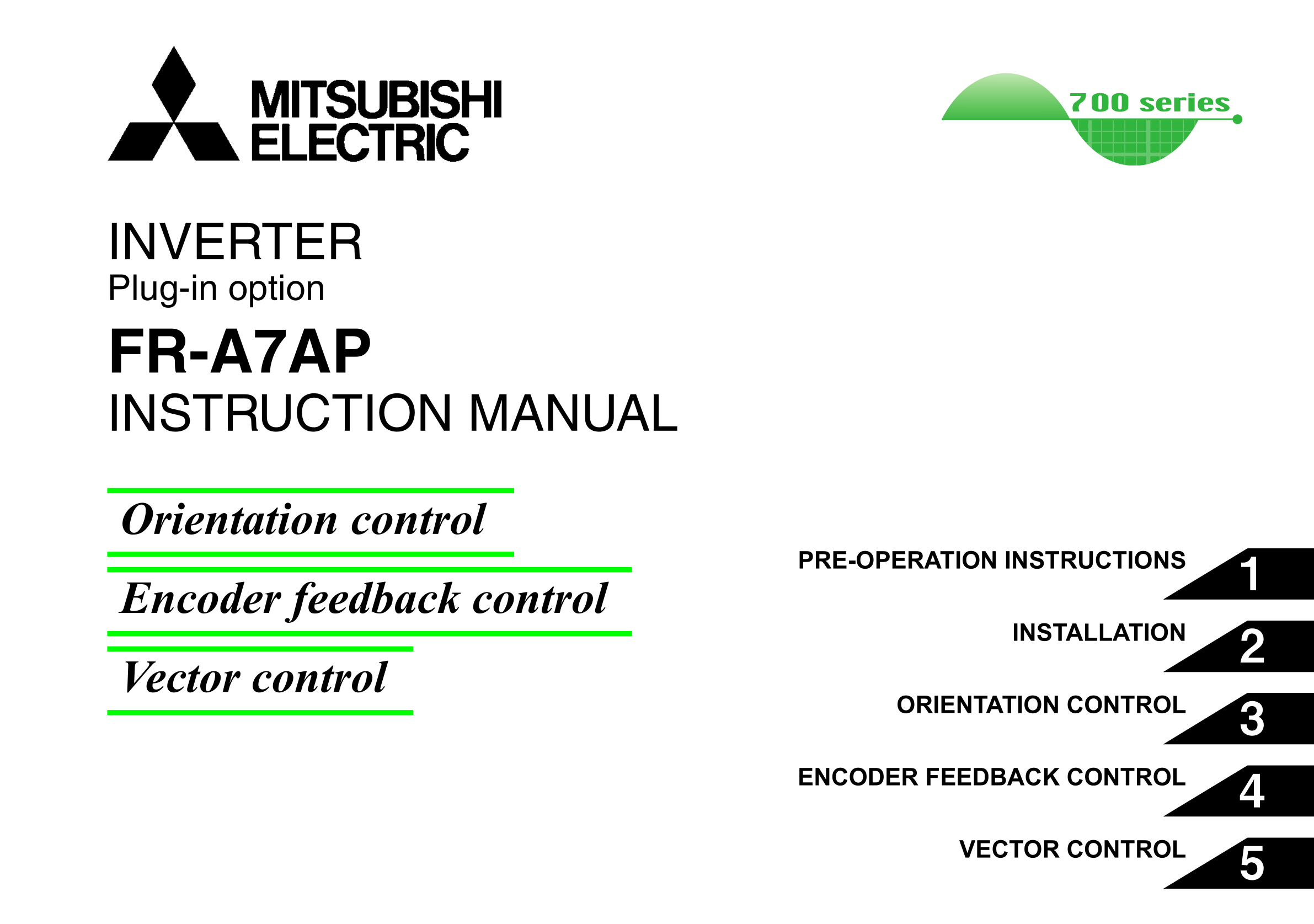 MITSUBISHI ELECTRIC

700 series

INVERTER
Plug-in option

FR-A7AP

INSTRUCTION MANUAL

Orientation control

Encoder feedback control

Vector control

PRE-OPERATION INSTRUCTIONS 1

INSTALLATION 2

ORIENTATION CONTROL 3

ENCODER FEEDBACK CONTROL 4

VECTOR CONTROL 5